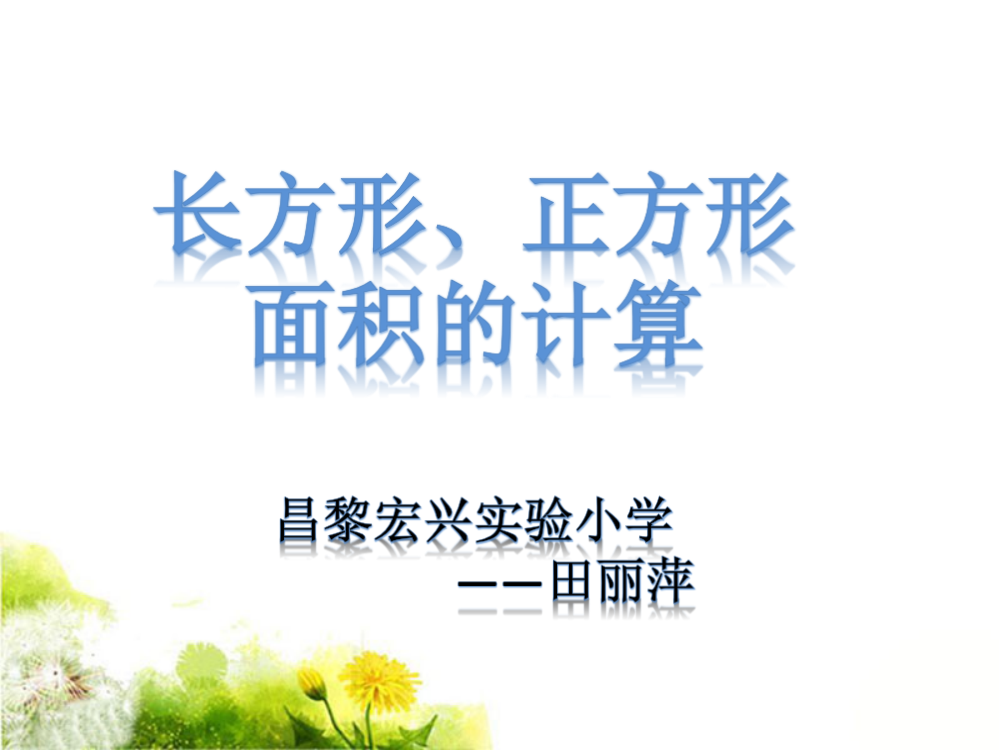 长方形、正方形面积的计算

昌黎宏兴实验小学
——田丽萍